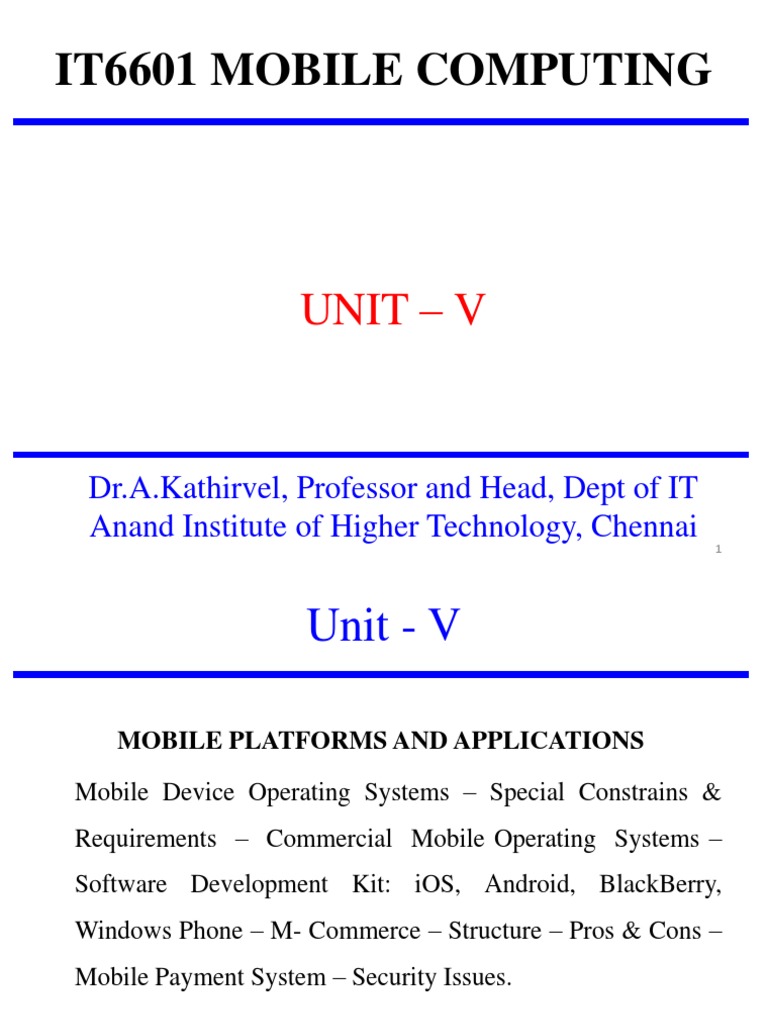 IT6601 MOBILE COMPUTING

UNIT – V

Dr.A.Kathirvel, Professor and Head, Dept of IT
Anand Institute of Higher Technology, Chennai

1

Unit - V

MOBILE PLATFORMS AND APPLICATIONS

Mobile Device Operating Systems – Special Constrains & Requirements – Commercial Mobile Operating Systems – Software Development Kit: iOS, Android, BlackBerry, Windows Phone – M- Commerce – Structure – Pros & Cons – Mobile Payment System – Security Issues.